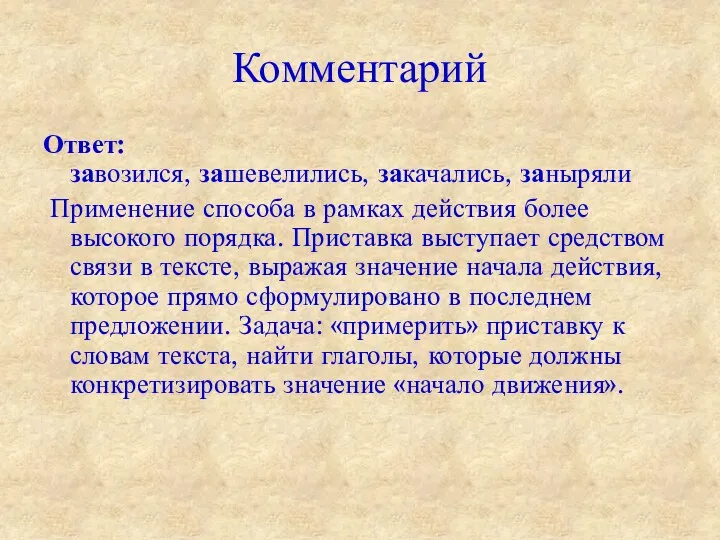 Комментарий

Ответ:
завозился, зашевелились, закачались, заныряли

Применение способа в рамках действия более высокого порядка. Приставка выступает средством связи в тексте, выражая значение начала действия, которое прямо сформулировано в последнем предложении. Задача: «примерить» приставку к словам текста, найти глаголы, которые должны конкретизировать значение «начало движения».